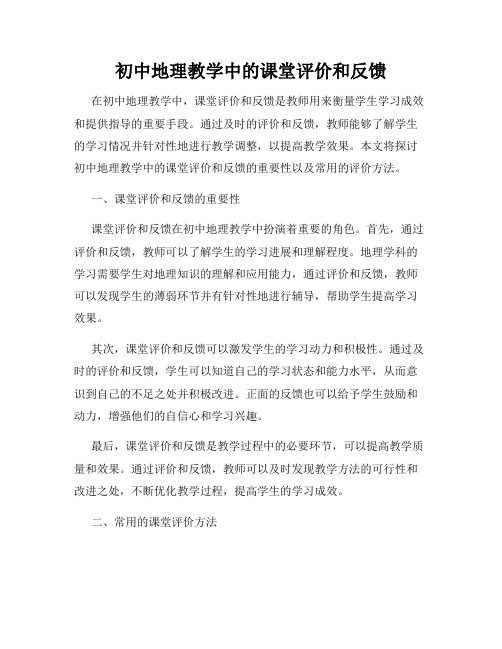 初中地理教学中的课堂评价和反馈

在初中地理教学中，课堂评价和反馈是教师用来衡量学生学习成效和提供指导的重要手段。通过及时的评价和反馈，教师能够了解学生的学习情况并针对性地进行教学调整，以提高教学效果。本文将探讨初中地理教学中的课堂评价和反馈的重要性以及常用的评价方法。

一、课堂评价和反馈的重要性

课堂评价和反馈在初中地理教学中扮演着重要的角色。首先，通过评价和反馈，教师可以了解学生的学习进展和理解程度。地理学科的学习需要学生对地理知识的理解和应用能力，通过评价和反馈，教师可以发现学生的薄弱环节并有针对性地进行辅导，帮助学生提高学习效果。

其次，课堂评价和反馈可以激发学生的学习动力和积极性。通过及时的评价和反馈，学生可以知道自己的学习状态和能力水平，从而意识到自己的不足之处并积极改进。正面的反馈也可以给予学生鼓励和动力，增强他们的自信心和学习兴趣。

最后，课堂评价和反馈是教学过程中的必要环节，可以提高教学质量和效果。通过评价和反馈，教师可以及时发现教学方法的可行性和改进之处，不断优化教学过程，提高学生的学习成效。

二、常用的课堂评价方法